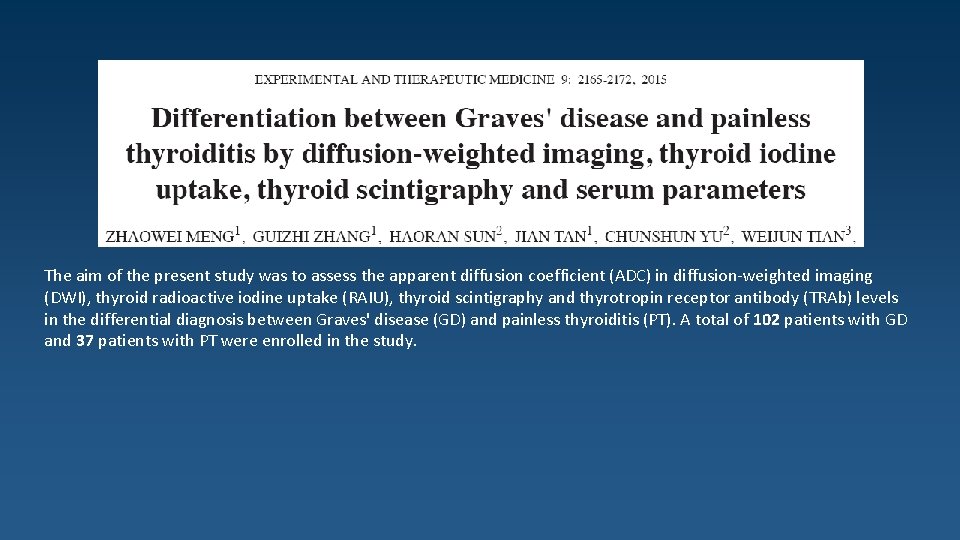 EXPERIMENTAL AND THERAPEUTIC MEDICINE 9: 2165-2172, 2015

Differentiation between Graves' disease and painless thyroiditis by diffusion-weighted imaging, thyroid iodine uptake, thyroid scintigraphy and serum parameters

ZHAOWEI MENG$^1$, GUIZHI ZHANG$^1$, HAORAN SUN$^2$, JIAN TAN$^1$, CHUNSHUN YU$^2$, WEIJUN TIAN$^3$,

The aim of the present study was to assess the apparent diffusion coefficient (ADC) in diffusion-weighted imaging (DWI), thyroid radioactive iodine uptake (RAIU), thyroid scintigraphy and thyrotropin receptor antibody (TRAb) levels in the differential diagnosis between Graves' disease (GD) and painless thyroiditis (PT). A total of 102 patients with GD and 37 patients with PT were enrolled in the study.